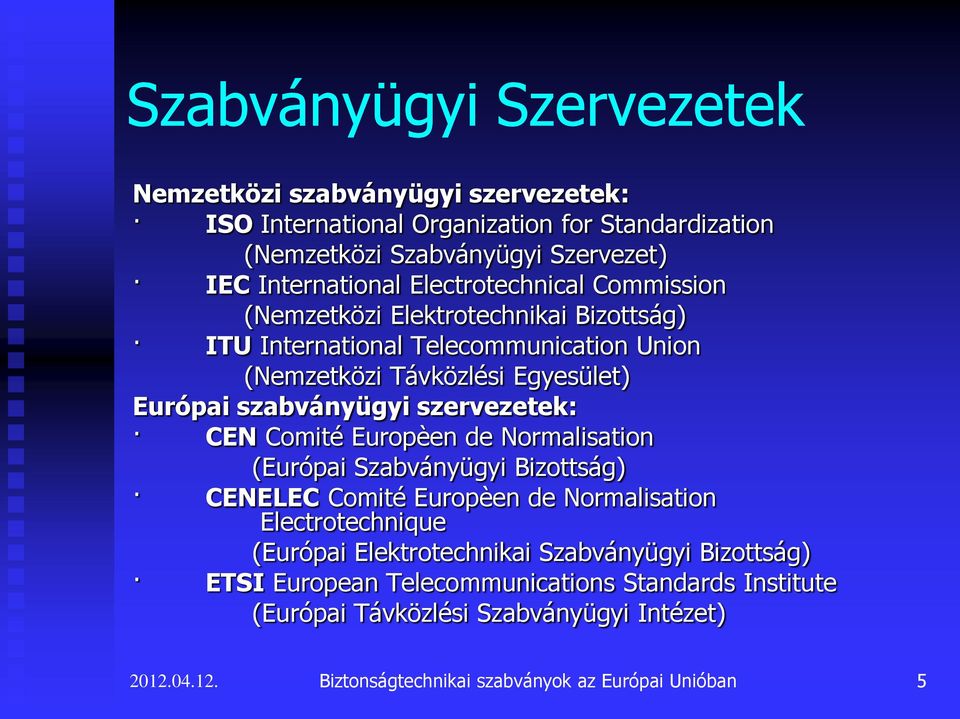 Szabványügyi Szervezetek

Nemzetközi szabványügyi szervezetek:
· ISO International Organization for Standardization (Nemzetközi Szabványügyi Szervezet)
· IEC International Electrotechnical Commission (Nemzetközi Elektrotechnikai Bizottság)
· ITU International Telecommunication Union (Nemzetközi Távközlési Egyesület)
Európai szabványügyi szervezetek:
· CEN Comité Europèen de Normalisation (Európai Szabványügyi Bizottság)
· CENELEC Comité Europèen de Normalisation Electrotechnique (Európai Elektrotechnikai Szabványügyi Bizottság)
· ETSI European Telecommunications Standards Institute (Európai Távközlési Szabványügyi Intézet)

2012.04.12. Biztonságtechnikai szabványok az Európai Unióban 5